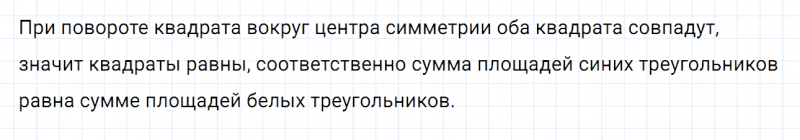 При повороте квадрата вокруг центра симметрии оба квадрата совпадут, значит квадраты равны, соответственно сумма площадей синих треугольников равна сумме площадей белых треугольников.